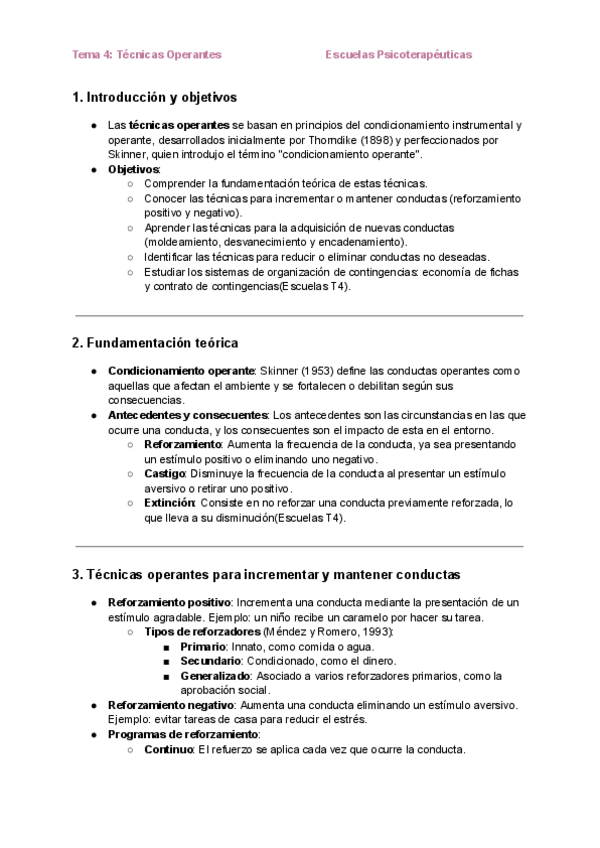 Tema 4: Técnicas Operantes Escuelas Psicoterapéuticas

1. Introducción y objetivos

● Las técnicas operantes se basan en principios del condicionamiento instrumental y operante, desarrollados inicialmente por Thorndike (1898) y perfeccionados por Skinner, quien introdujo el término "condicionamiento operante".
● Objetivos:
○ Comprender la fundamentación teórica de estas técnicas.
○ Conocer las técnicas para incrementar o mantener conductas (reforzamiento positivo y negativo).
○ Aprender las técnicas para la adquisición de nuevas conductas (moldeamiento, desvanecimiento y encadenamiento).
○ Identificar las técnicas para reducir o eliminar conductas no deseadas.
○ Estudiar los sistemas de organización de contingencias: economía de fichas y contrato de contingencias(Escuelas T4).

2. Fundamentación teórica

● Condicionamiento operante: Skinner (1953) define las conductas operantes como aquellas que afectan el ambiente y se fortalecen o debilitan según sus consecuencias.
● Antecedentes y consecuentes: Los antecedentes son las circunstancias en las que ocurre una conducta, y los consecuentes son el impacto de esta en el entorno.
○ Reforzamiento: Aumenta la frecuencia de la conducta, ya sea presentando un estímulo positivo o eliminando uno negativo.
○ Castigo: Disminuye la frecuencia de la conducta al presentar un estímulo aversivo o retirar uno positivo.
○ Extinción: Consiste en no reforzar una conducta previamente reforzada, lo que lleva a su disminución(Escuelas T4).

3. Técnicas operantes para incrementar y mantener conductas

● Reforzamiento positivo: Incrementa una conducta mediante la presentación de un estímulo agradable. Ejemplo: un niño recibe un caramelo por hacer su tarea.
○ Tipos de reforzadores (Méndez y Romero, 1993):
■ Primario: Innato, como comida o agua.
■ Secundario: Condicionado, como el dinero.
■ Generalizado: Asociado a varios reforzadores primarios, como la aprobación social.
● Reforzamiento negativo: Aumenta una conducta eliminando un estímulo aversivo. Ejemplo: evitar tareas de casa para reducir el estrés.
● Programas de reforzamiento:
○ Continuo: El refuerzo se aplica cada vez que ocurre la conducta.